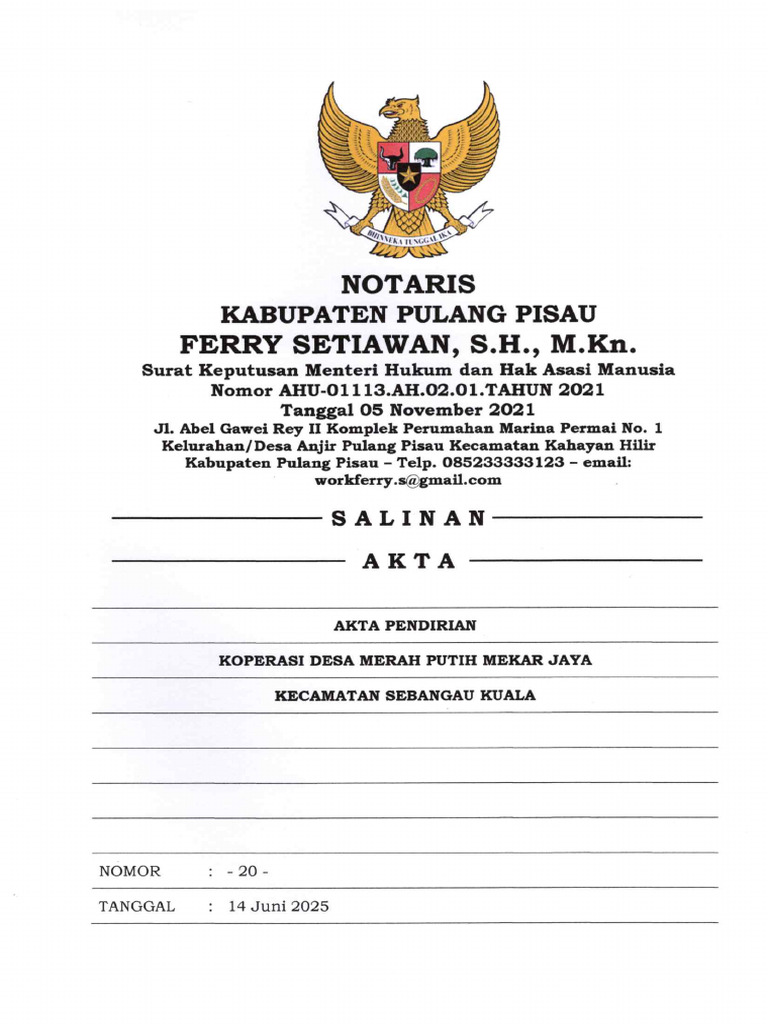 BHINNEKA TUNGGAL IKA

NOTARIS
KABUPATEN PULANG PISAU
FERRY SETIAWAN, S.H., M.Kn.
Surat Keputusan Menteri Hukum dan Hak Asasi Manusia
Nomor AHU-01113.AH.02.01.TAHUN 2021
Tanggal 05 November 2021
Jl. Abel Gawei Rey II Komplek Perumahan Marina Permai No. 1
Kelurahan/Desa Anjir Pulang Pisau Kecamatan Kahayan Hilir
Kabupaten Pulang Pisau – Telp. 085233333123 – email:
workferry.s@gmail.com

SALINAN

AKTA

AKTA PENDIRIAN

KOPERASI DESA MERAH PUTIH MEKAR JAYA

KECAMATAN SEBANGAU KUALA

NOMOR : - 20 -

TANGGAL : 14 Juni 2025